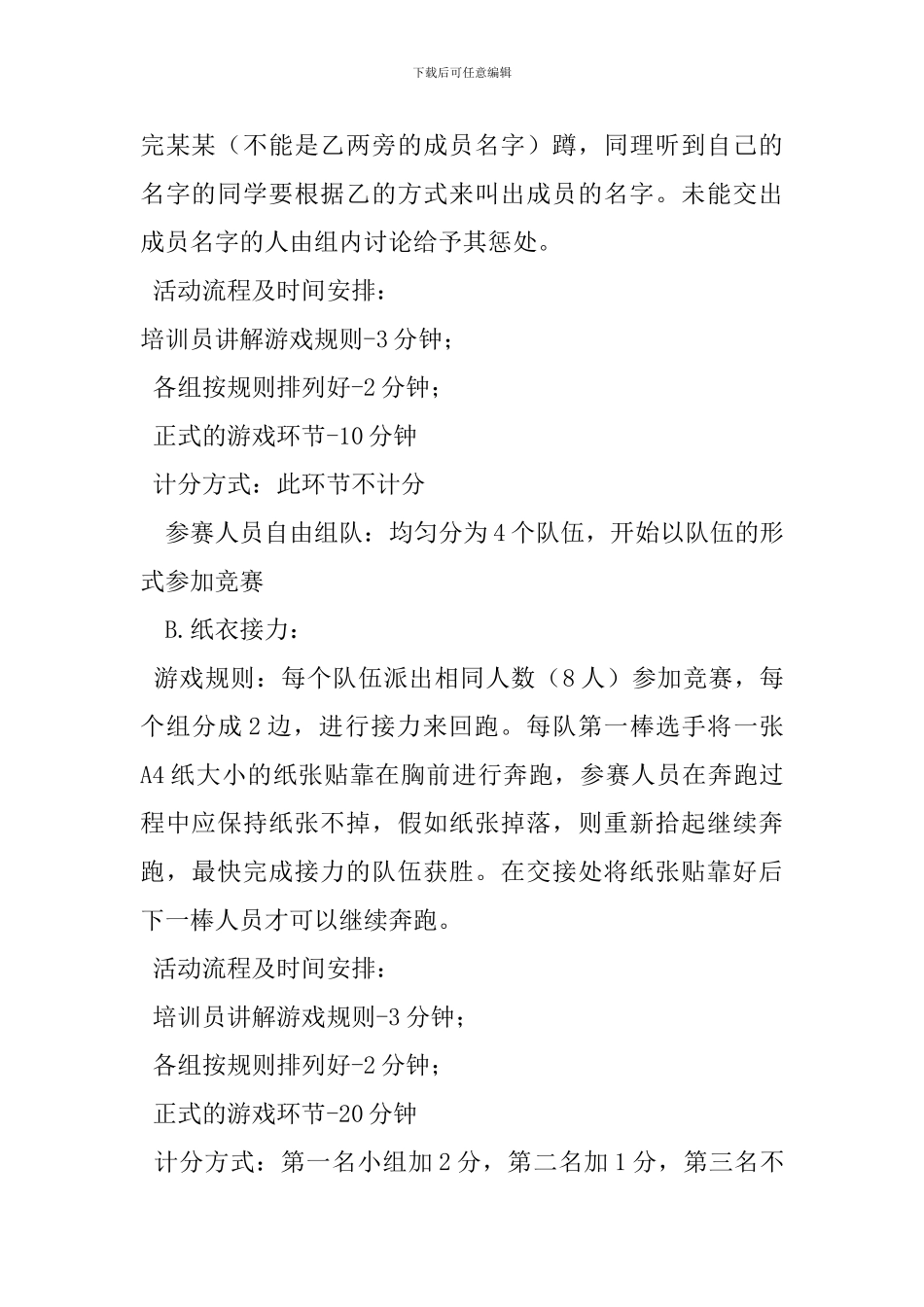 下载后可任意编辑

完某某（不能是乙两旁的成员名字）蹲，同理听到自己的名字的同学要根据乙的方式来叫出成员的名字。未能交出成员名字的人由组内讨论给予其惩处。

活动流程及时间安排：

培训员讲解游戏规则-3 分钟；

各组按规则排列好-2 分钟；

正式的游戏环节-10 分钟

计分方式：此环节不计分

参赛人员自由组队：均匀分为 4 个队伍，开始以队伍的形式参加竞赛

B.纸衣接力：

游戏规则：每个队伍派出相同人数（8 人）参加竞赛，每个组分成 2 边，进行接力来回跑。每队第一棒选手将一张 A4 纸大小的纸张贴靠在胸前进行奔跑，参赛人员在奔跑过程中应保持纸张不掉，假如纸张掉落，则重新拾起继续奔跑，最快完成接力的队伍获胜。在交接处将纸张贴靠好后下一棒人员才可以继续奔跑。

活动流程及时间安排：

培训员讲解游戏规则-3 分钟；

各组按规则排列好-2 分钟；

正式的游戏环节-20 分钟

计分方式：第一名小组加 2 分，第二名加 1 分，第三名不